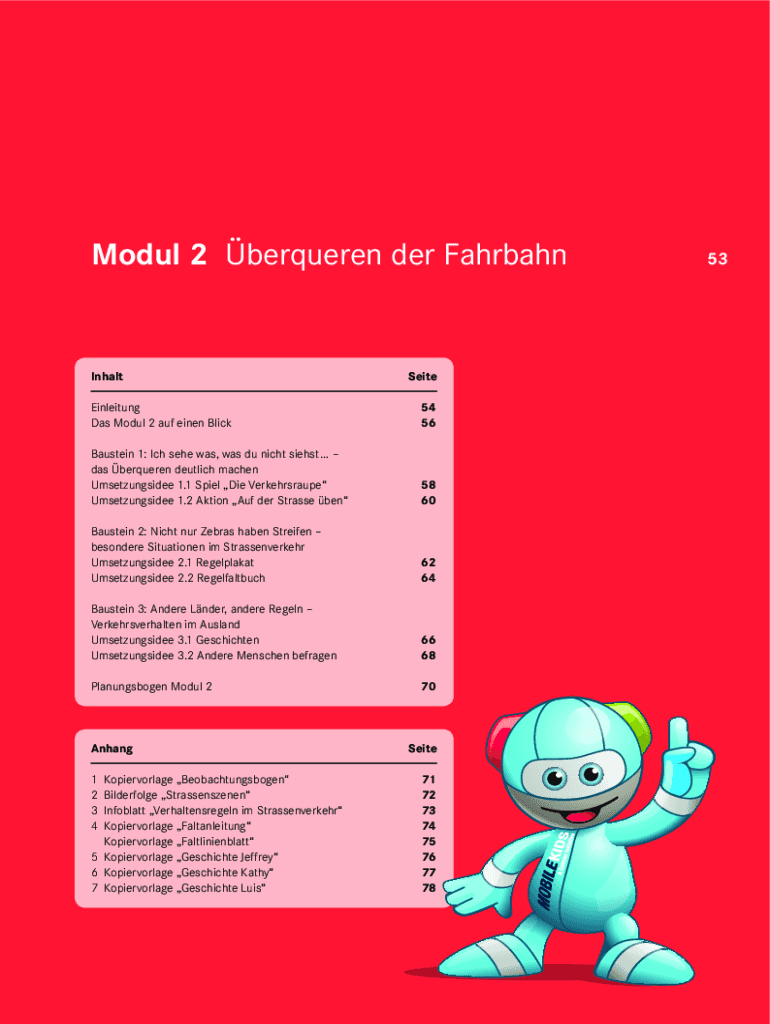 Modul 2 Überqueren der Fahrbahn

53

| Inhalt | Seite |
|---|---|
| Einleitung | 54 |
| Das Modul 2 auf einen Blick | 56 |
| Baustein 1: Ich sehe was, was du nicht siehst … – das Überqueren deutlich machen | |
| Umsetzungsidee 1.1 Spiel „Die Verkehrsraupe“ | 58 |
| Umsetzungsidee 1.2 Aktion „Auf der Strasse üben“ | 60 |
| Baustein 2: Nicht nur Zebras haben Streifen – besondere Situationen im Strassenverkehr | |
| Umsetzungsidee 2.1 Regelplakat | 62 |
| Umsetzungsidee 2.2 Regelfaltbuch | 64 |
| Baustein 3: Andere Länder, andere Regeln – Verkehrsverhalten im Ausland | |
| Umsetzungsidee 3.1 Geschichten | 66 |
| Umsetzungsidee 3.2 Andere Menschen befragen | 68 |
| Planungsbogen Modul 2 | 70 |

| Anhang | Seite |
|---|---|
| 1 Kopiervorlage „Beobachtungsbogen“ | 71 |
| 2 Bilderfolge „Strassenszenen“ | 72 |
| 3 Infoblatt „Verhaltensregeln im Strassenverkehr“ | 73 |
| 4 Kopiervorlage „Faltanleitung“ | 74 |
| Kopiervorlage „Faltlinienblatt“ | 75 |
| 5 Kopiervorlage „Geschichte Jeffrey“ | 76 |
| 6 Kopiervorlage „Geschichte Kathy“ | 77 |
| 7 Kopiervorlage „Geschichte Luis“ | 78 |

MOBILE KIDS